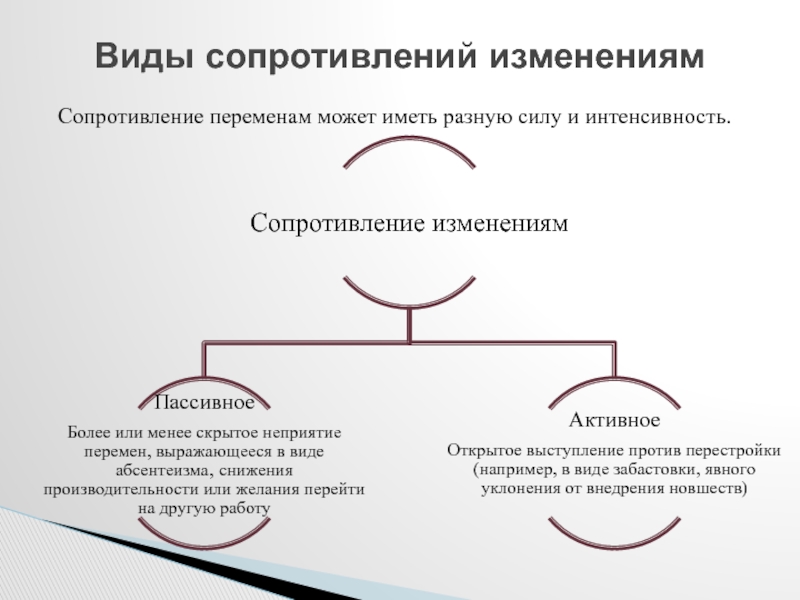 Виды сопротивлений изменениям

Сопротивление переменам может иметь разную силу и интенсивность.

Сопротивление изменениям

Пассивное

Более или менее скрытое неприятие перемен, выражающееся в виде абсентеизма, снижения производительности или желания перейти на другую работу

Активное

Открытое выступление против перестройки (например, в виде забастовки, явного уклонения от внедрения новшеств)